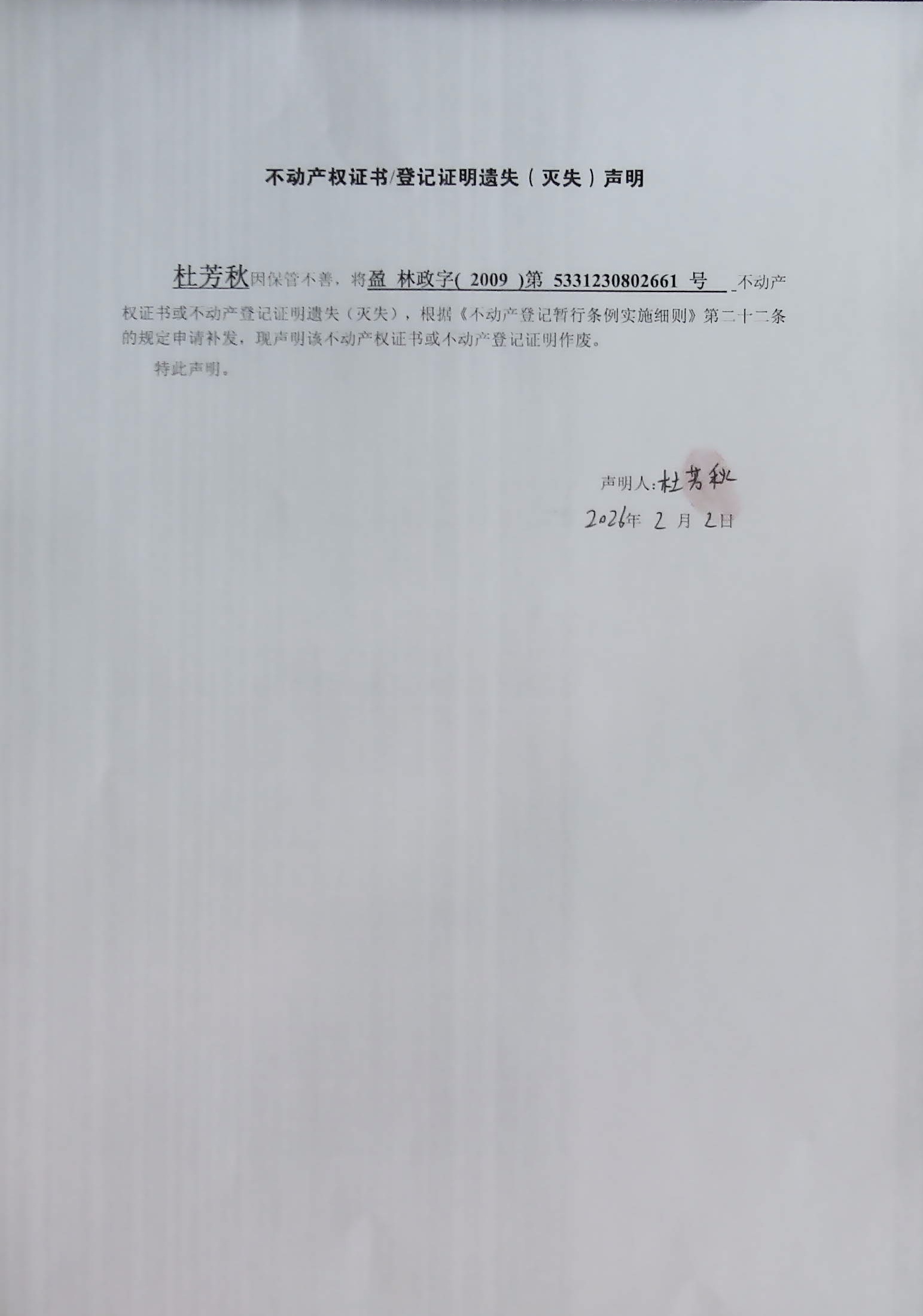 不动产权证书/登记证明遗失（灭失）声明

杜芳秋因保管不善，将盈 林政字( 2009 )第 5331230802661 号 不动产权证书或不动产登记证明遗失（灭失），根据《不动产登记暂行条例实施细则》第二十二条的规定申请补发，现声明该不动产权证书或不动产登记证明作废。

特此声明。

声明人：杜芳秋
2026年 2 月 2日